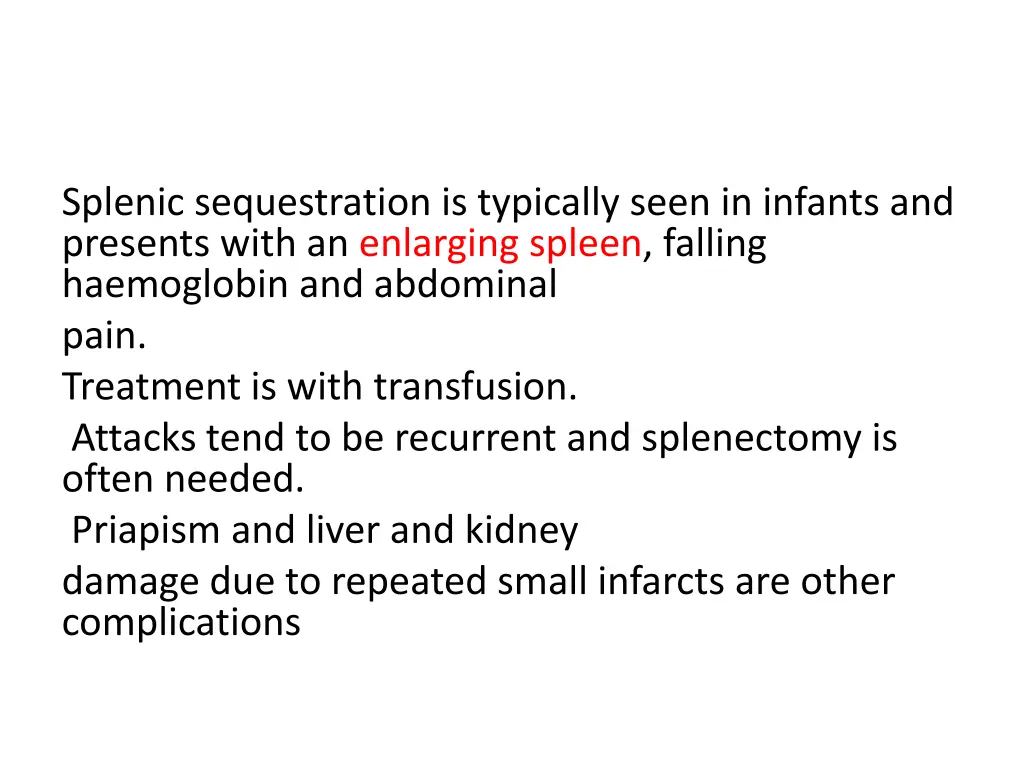 Splenic sequestration is typically seen in infants and presents with an enlarging spleen, falling haemoglobin and abdominal

pain.

Treatment is with transfusion.

Attacks tend to be recurrent and splenectomy is often needed.

Priapism and liver and kidney

damage due to repeated small infarcts are other complications